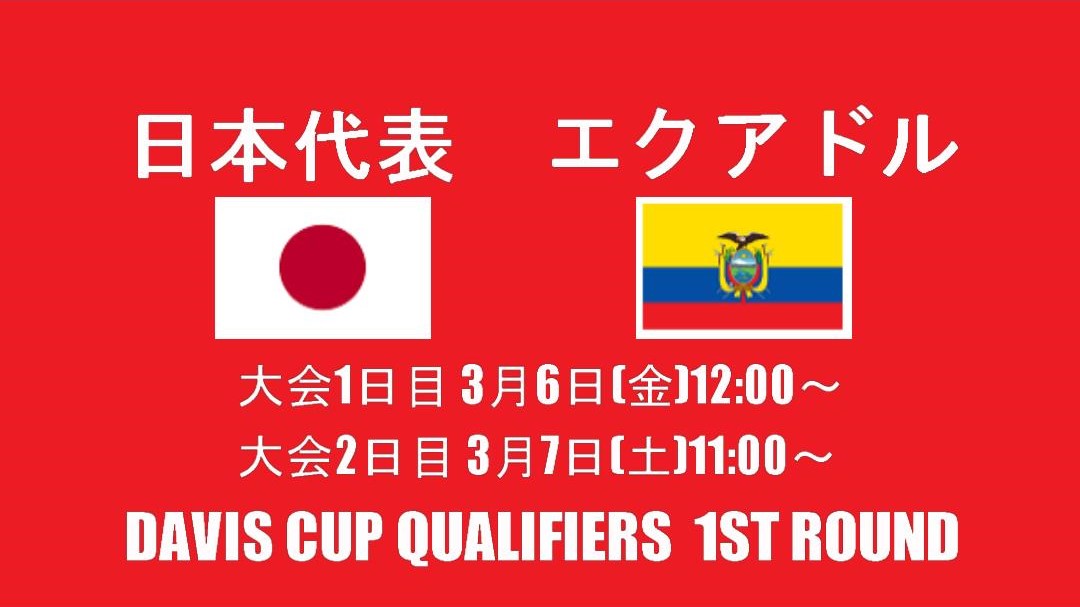 日本代表　エクアドル

大会1日目 3月6日(金)12:00～
大会2日目 3月7日(土)11:00～

DAVIS CUP QUALIFIERS 1ST ROUND